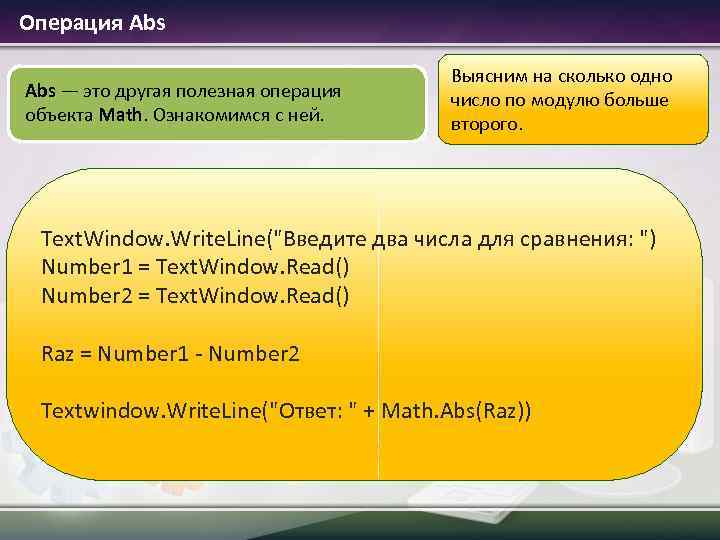 Операция Abs

Abs — это другая полезная операция объекта Math. Ознакомимся с ней.

Выясним на сколько одно число по модулю больше второго.

TextWindow.WriteLine("Введите два числа для сравнения: ")
Number1 = TextWindow.Read()
Number2 = TextWindow.Read()

Raz = Number1 - Number2

Textwindow.WriteLine("Ответ: " + Math.Abs(Raz))